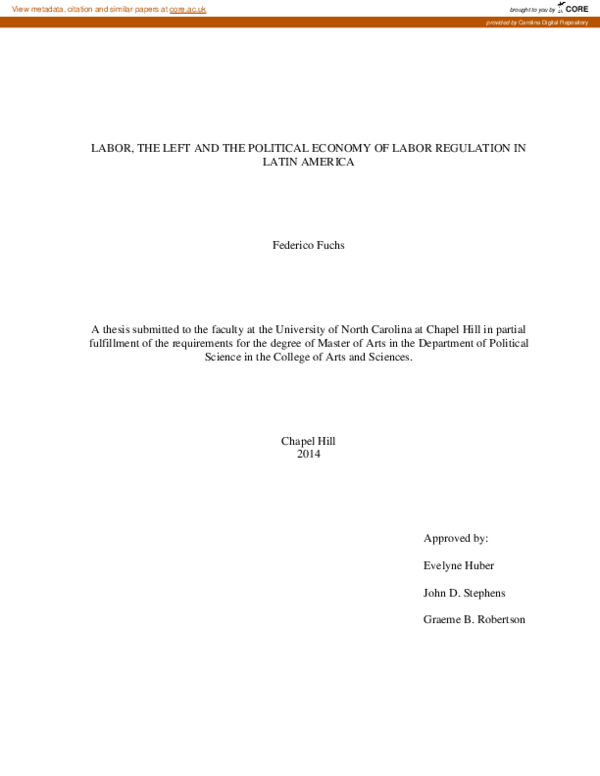 View metadata, citation and similar papers at core.ac.uk

brought to you by CORE

provided by Carolina Digital Repository

LABOR, THE LEFT AND THE POLITICAL ECONOMY OF LABOR REGULATION IN LATIN AMERICA

Federico Fuchs

A thesis submitted to the faculty at the University of North Carolina at Chapel Hill in partial fulfillment of the requirements for the degree of Master of Arts in the Department of Political Science in the College of Arts and Sciences.

Chapel Hill
2014

Approved by:

Evelyne Huber

John D. Stephens

Graeme B. Robertson